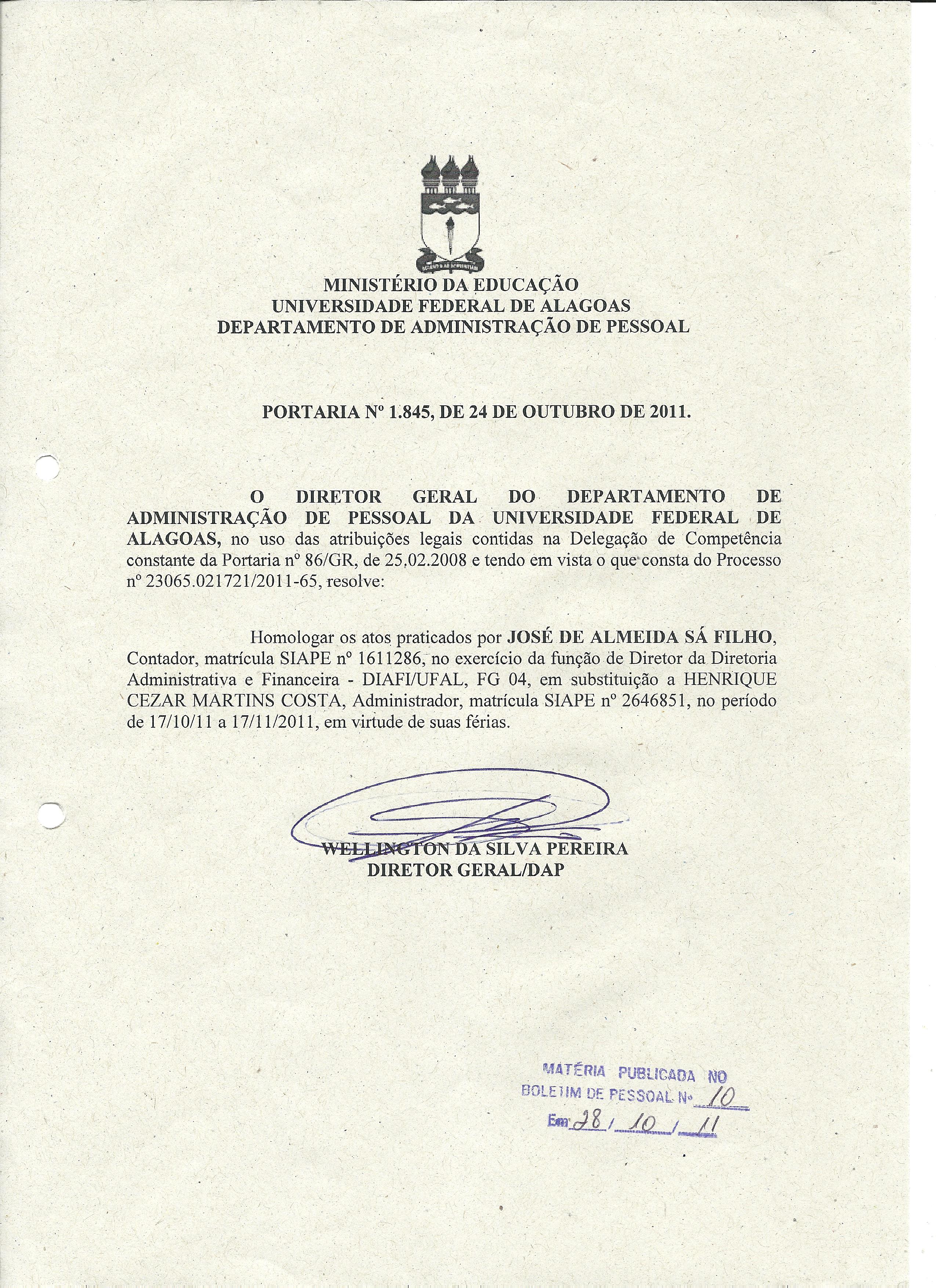 MINISTÉRIO DA EDUCAÇÃO
UNIVERSIDADE FEDERAL DE ALAGOAS
DEPARTAMENTO DE ADMINISTRAÇÃO DE PESSOAL

PORTARIA Nº 1.845, DE 24 DE OUTUBRO DE 2011.

O DIRETOR GERAL DO DEPARTAMENTO DE ADMINISTRAÇÃO DE PESSOAL DA UNIVERSIDADE FEDERAL DE ALAGOAS, no uso das atribuições legais contidas na Delegação de Competência constante da Portaria nº 86/GR, de 25.02.2008 e tendo em vista o que consta do Processo nº 23065.021721/2011-65, resolve:

Homologar os atos praticados por JOSÉ DE ALMEIDA SÁ FILHO, Contador, matrícula SIAPE nº 1611286, no exercício da função de Diretor da Diretoria Administrativa e Financeira - DIAFI/UFAL, FG 04, em substituição a HENRIQUE CEZAR MARTINS COSTA, Administrador, matrícula SIAPE nº 2646851, no período de 17/10/11 a 17/11/2011, em virtude de suas férias.

WELLINGTON DA SILVA PEREIRA
DIRETOR GERAL/DAP

MATÉRIA PUBLICADA NO
BOLETIM DE PESSOAL Nº 10
Em: 28 / 10 / 11